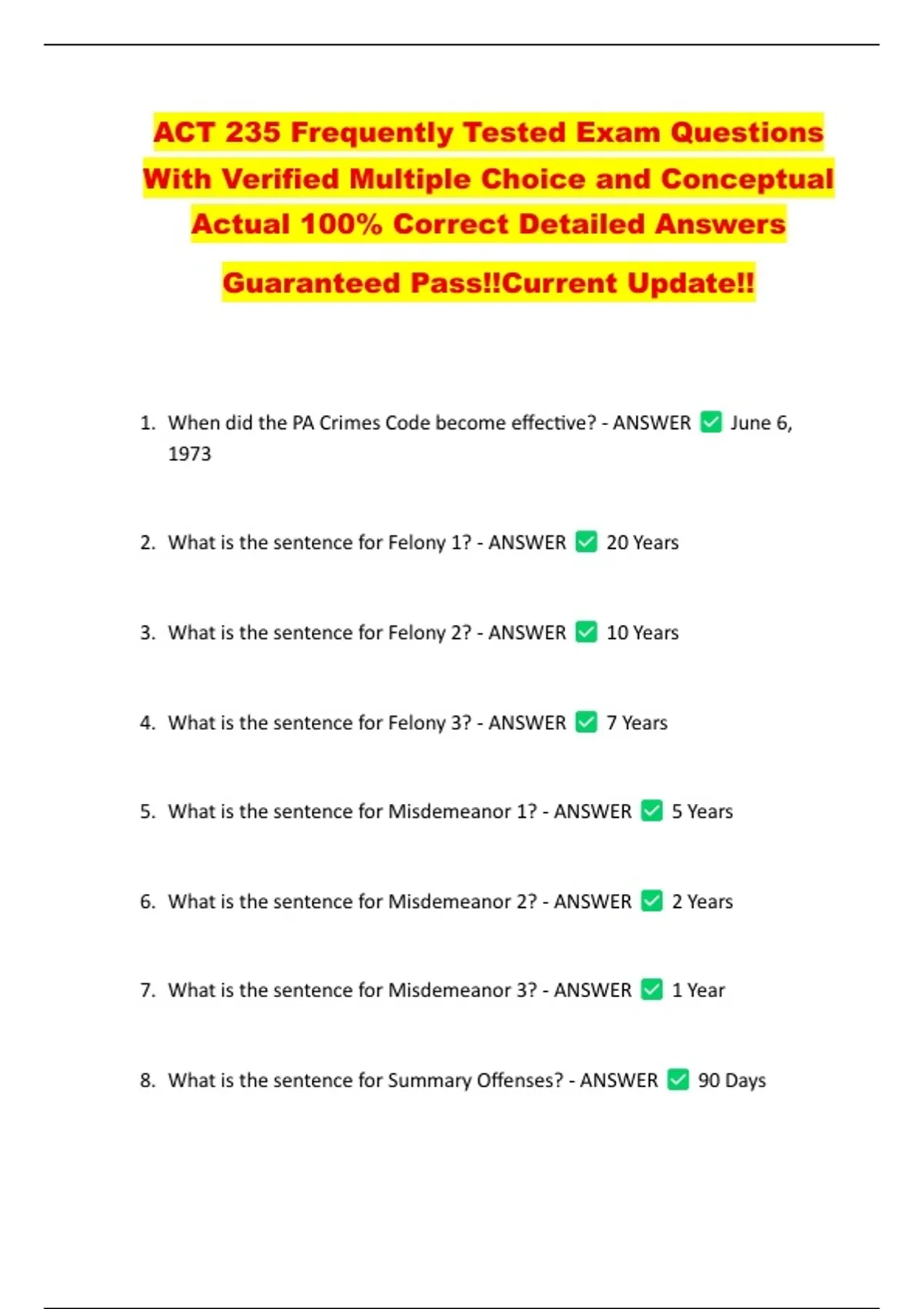 ACT 235 Frequently Tested Exam Questions With Verified Multiple Choice and Conceptual Actual 100% Correct Detailed Answers

Guaranteed Pass!!Current Update!!

1. When did the PA Crimes Code become effective? - ANSWER ☑ June 6, 1973

2. What is the sentence for Felony 1? - ANSWER ☑ 20 Years

3. What is the sentence for Felony 2? - ANSWER ☑ 10 Years

4. What is the sentence for Felony 3? - ANSWER ☑ 7 Years

5. What is the sentence for Misdemeanor 1? - ANSWER ☑ 5 Years

6. What is the sentence for Misdemeanor 2? - ANSWER ☑ 2 Years

7. What is the sentence for Misdemeanor 3? - ANSWER ☑ 1 Year

8. What is the sentence for Summary Offenses? - ANSWER ☑ 90 Days